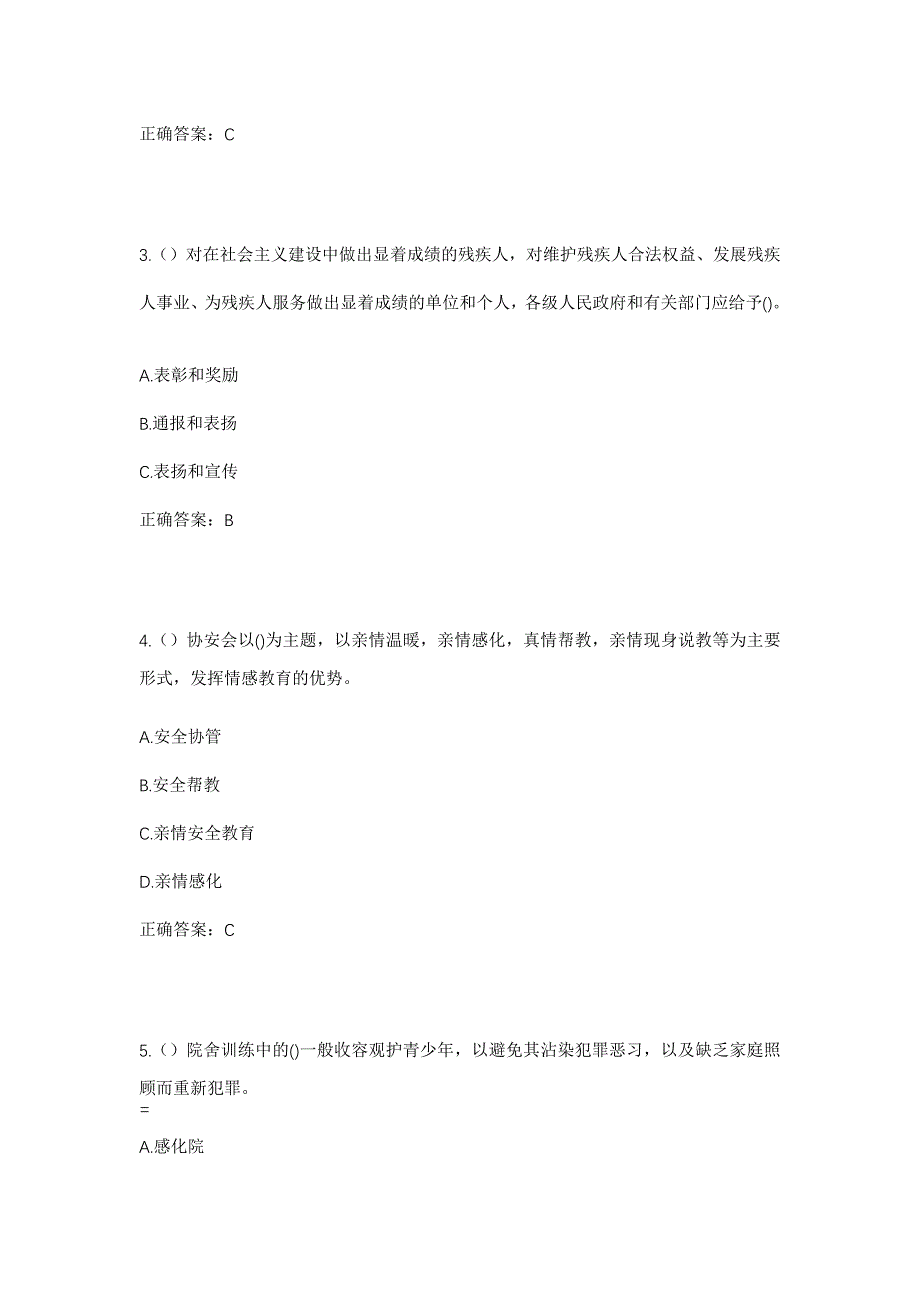 正确答案：C

3.（）对在社会主义建设中做出显着成绩的残疾人，对维护残疾人合法权益、发展残疾人事业、为残疾人服务做出显着成绩的单位和个人，各级人民政府和有关部门应给予()。

A.表彰和奖励

B.通报和表扬

C.表扬和宣传

正确答案：B

4.（）协安会以()为主题，以亲情温暖，亲情感化，真情帮教，亲情现身说教等为主要形式，发挥情感教育的优势。

A.安全协管

B.安全帮教

C.亲情安全教育

D.亲情感化

正确答案：C

5.（）院舍训练中的()一般收容观护青少年，以避免其沾染犯罪恶习，以及缺乏家庭照顾而重新犯罪。
=

A.感化院